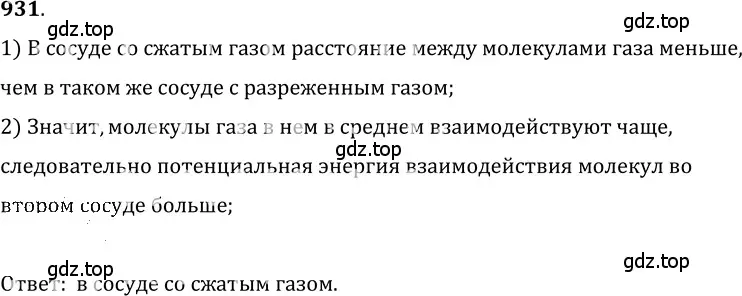 931.

gdz.top

gdz.top

1) В сосуде со сжатым газом расстояние между молекулами газа меньше, чем в таком же сосуде с разреженным газом;

2) Значит, молекулы газа в нем в среднем взаимодействуют чаще, следовательно потенциальная энергия взаимодействия молекул во втором сосуде больше;

gdz.top

gdz.top

gdz.top

Ответ: в сосуде со сжатым газом.